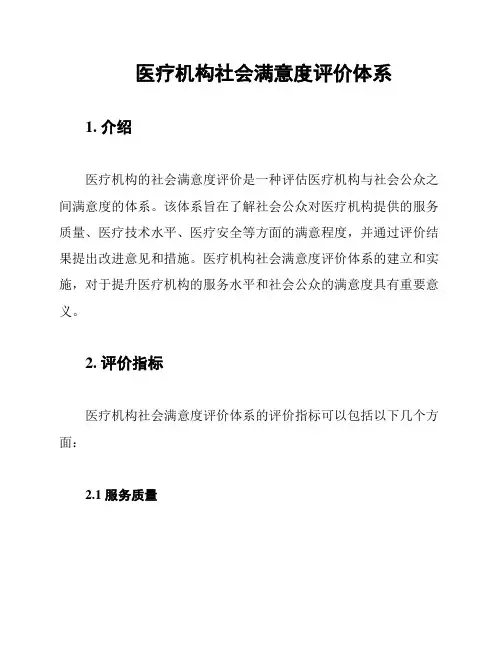 医疗机构社会满意度评价体系

1. 介绍

医疗机构的社会满意度评价是一种评估医疗机构与社会公众之间满意度的体系。该体系旨在了解社会公众对医疗机构提供的服务质量、医疗技术水平、医疗安全等方面的满意程度，并通过评价结果提出改进意见和措施。医疗机构社会满意度评价体系的建立和实施，对于提升医疗机构的服务水平和社会公众的满意度具有重要意义。

2. 评价指标

医疗机构社会满意度评价体系的评价指标可以包括以下几个方面：

2.1 服务质量